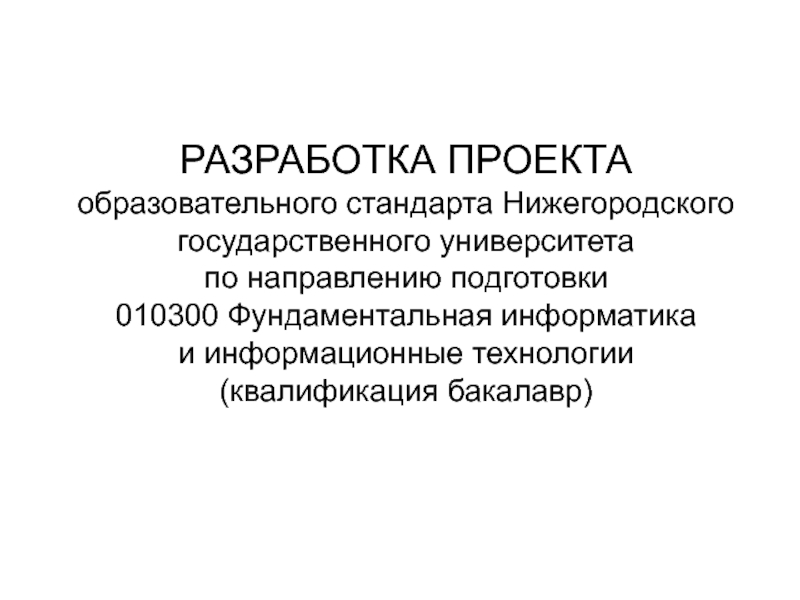 РАЗРАБОТКА ПРОЕКТА

образовательного стандарта Нижегородского государственного университета по направлению подготовки 010300 Фундаментальная информатика и информационные технологии (квалификация бакалавр)